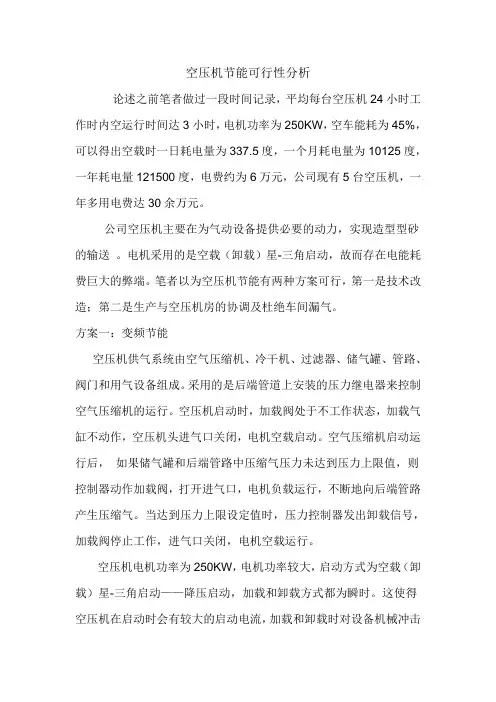 空压机节能可行性分析

论述之前笔者做过一段时间记录，平均每台空压机 24 小时工作时内空运行时间达 3 小时，电机功率为 250KW，空车能耗为 45%，可以得出空载时一日耗电量为 337.5 度，一个月耗电量为 10125 度，一年耗电量 121500 度，电费约为 6 万元，公司现有 5 台空压机，一年多用电费达 30 余万元。

公司空压机主要在为气动设备提供必要的动力，实现造型型砂的输送 。电机采用的是空载（卸载）星-三角启动，故而存在电能耗费巨大的弊端。笔者以为空压机节能有两种方案可行，第一是技术改造；第二是生产与空压机房的协调及杜绝车间漏气。

方案一：变频节能

空压机供气系统由空气压缩机、冷干机、过滤器、储气罐、管路、阀门和用气设备组成。采用的是后端管道上安装的压力继电器来控制空气压缩机的运行。空压机启动时，加载阀处于不工作状态，加载气缸不动作，空压机头进气口关闭，电机空载启动。空气压缩机启动运行后， 如果储气罐和后端管路中压缩气压力未达到压力上限值，则控制器动作加载阀，打开进气口，电机负载运行，不断地向后端管路产生压缩气。当达到压力上限设定值时，压力控制器发出卸载信号，加载阀停止工作，进气口关闭，电机空载运行。

空压机电机功率为 250KW，电机功率较大，启动方式为空载（卸载）星-三角启动——降压启动，加载和卸载方式都为瞬时。这使得空压机在启动时会有较大的启动电流，加载和卸载时对设备机械冲击